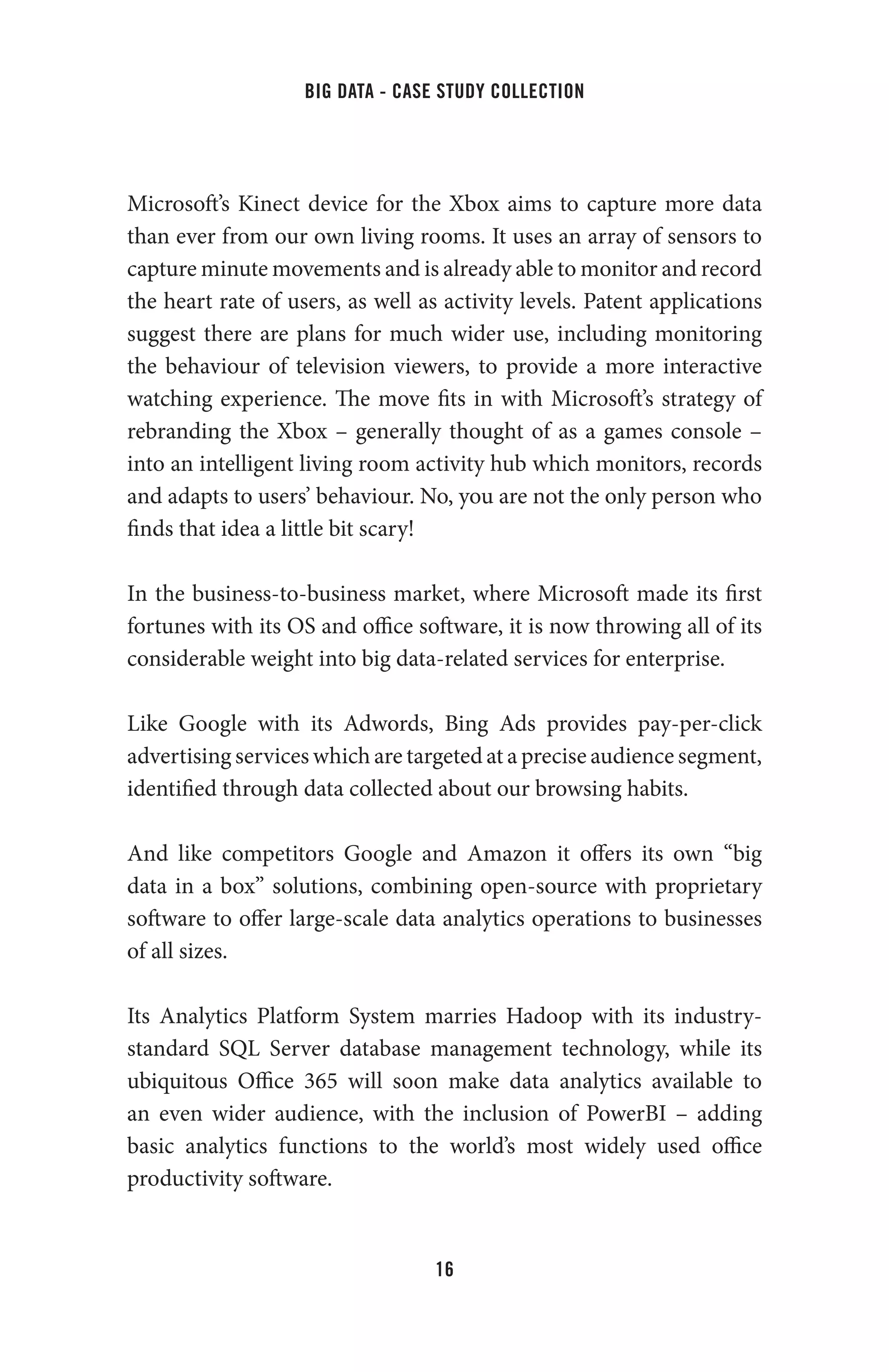 BIG DATA - CASE STUDY COLLECTION

Microsoft's Kinect device for the Xbox aims to capture more data than ever from our own living rooms. It uses an array of sensors to capture minute movements and is already able to monitor and record the heart rate of users, as well as activity levels. Patent applications suggest there are plans for much wider use, including monitoring the behaviour of television viewers, to provide a more interactive watching experience. The move fits in with Microsoft's strategy of rebranding the Xbox – generally thought of as a games console – into an intelligent living room activity hub which monitors, records and adapts to users' behaviour. No, you are not the only person who finds that idea a little bit scary!

In the business-to-business market, where Microsoft made its first fortunes with its OS and office software, it is now throwing all of its considerable weight into big data-related services for enterprise.

Like Google with its Adwords, Bing Ads provides pay-per-click advertising services which are targeted at a precise audience segment, identified through data collected about our browsing habits.

And like competitors Google and Amazon it offers its own "big data in a box" solutions, combining open-source with proprietary software to offer large-scale data analytics operations to businesses of all sizes.

Its Analytics Platform System marries Hadoop with its industry-standard SQL Server database management technology, while its ubiquitous Office 365 will soon make data analytics available to an even wider audience, with the inclusion of PowerBI – adding basic analytics functions to the world's most widely used office productivity software.

16